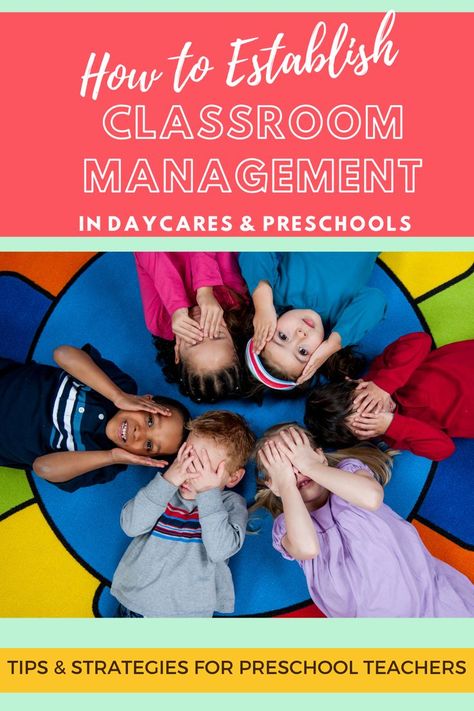 How to Establish
CLASSROOM MANAGEMENT
IN DAYCARES & PRESCHOOLS

TIPS & STRATEGIES FOR PRESCHOOL TEACHERS